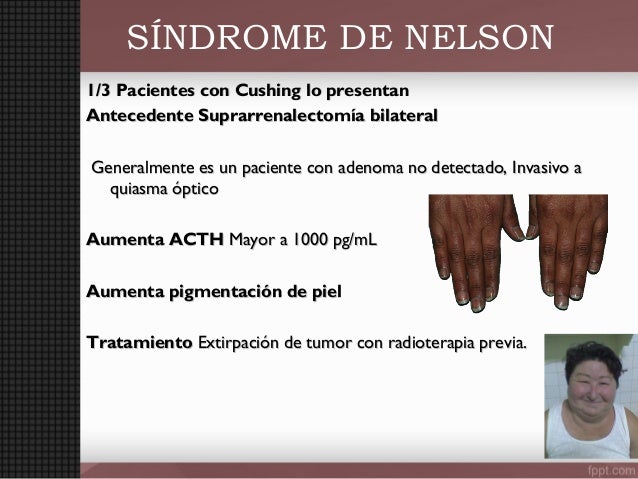 SÍNDROME DE NELSON

1/3 Pacientes con Cushing lo presentan
Antecedente Suprarrenalectomía bilateral

Generalmente es un paciente con adenoma no detectado, Invasivo a quiasma óptico

Aumenta ACTH Mayor a 1000 pg/mL

Aumenta pigmentación de piel

Tratamiento Extirpación de tumor con radioterapia previa.

fppt.com